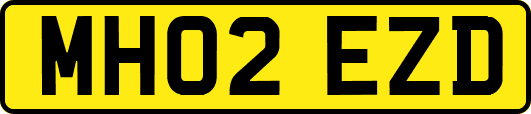 MH02 EZD